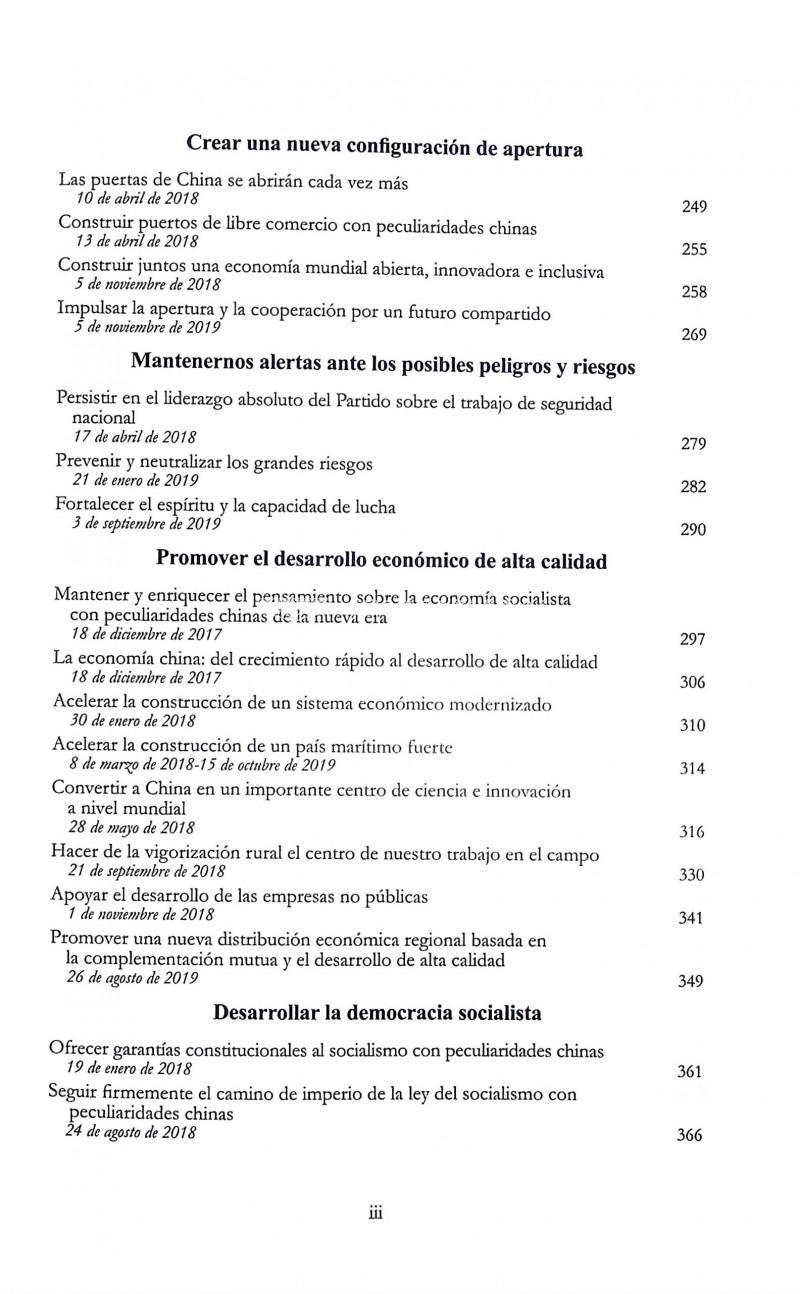 Crear una nueva configuración de apertura

Las puertas de China se abrirán cada vez más
10 de abril de 2018 249

Construir puertos de libre comercio con peculiaridades chinas
13 de abril de 2018 255

Construir juntos una economía mundial abierta, innovadora e inclusiva
5 de noviembre de 2018 258

Impulsar la apertura y la cooperación por un futuro compartido
5 de noviembre de 2019 269

Mantenernos alertas ante los posibles peligros y riesgos

Persistir en el liderazgo absoluto del Partido sobre el trabajo de seguridad nacional
17 de abril de 2018 279

Prevenir y neutralizar los grandes riesgos
21 de enero de 2019 282

Fortalecer el espíritu y la capacidad de lucha
3 de septiembre de 2019 290

Promover el desarrollo económico de alta calidad

Mantener y enriquecer el pensamiento sobre la economía socialista con peculiaridades chinas de la nueva era
18 de diciembre de 2017 297

La economía china: del crecimiento rápido al desarrollo de alta calidad
18 de diciembre de 2017 306

Acelerar la construcción de un sistema económico modernizado
30 de enero de 2018 310

Acelerar la construcción de un país marítimo fuerte
8 de marzo de 2018-15 de octubre de 2019 314

Convertir a China en un importante centro de ciencia e innovación a nivel mundial
28 de mayo de 2018 316

Hacer de la vigorización rural el centro de nuestro trabajo en el campo
21 de septiembre de 2018 330

Apoyar el desarrollo de las empresas no públicas
1 de noviembre de 2018 341

Promover una nueva distribución económica regional basada en la complementación mutua y el desarrollo de alta calidad
26 de agosto de 2019 349

Desarrollar la democracia socialista

Ofrecer garantías constitucionales al socialismo con peculiaridades chinas
19 de enero de 2018 361

Seguir firmemente el camino de imperio de la ley del socialismo con peculiaridades chinas
24 de agosto de 2018 366

iii